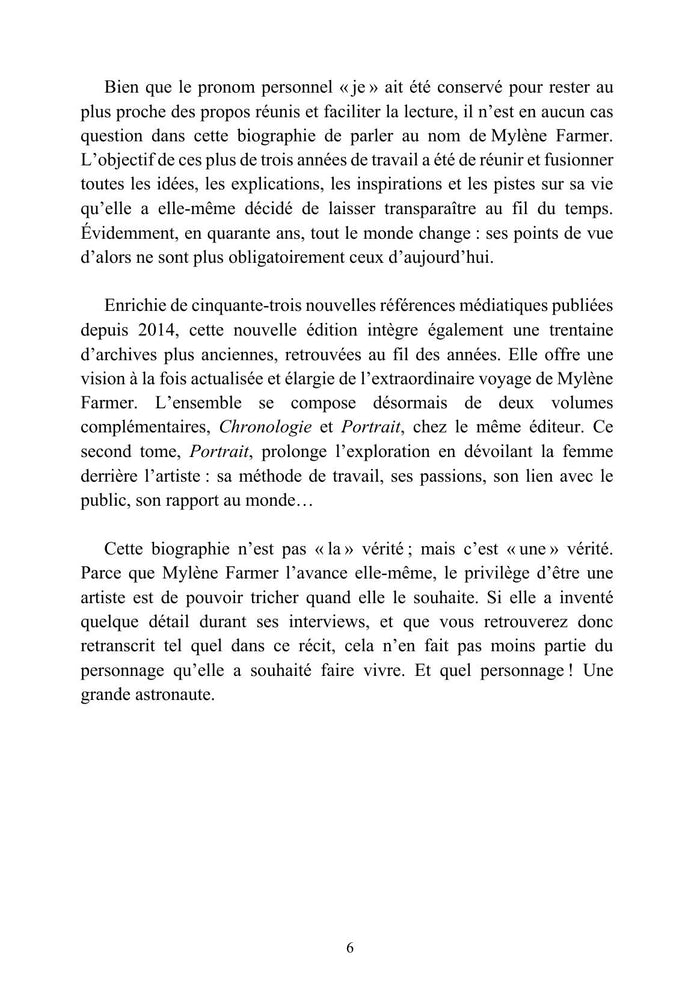 Bien que le pronom personnel « je » ait été conservé pour rester au plus proche des propos réunis et faciliter la lecture, il n'est en aucun cas question dans cette biographie de parler au nom de Mylène Farmer. L'objectif de ces plus de trois années de travail a été de réunir et fusionner toutes les idées, les explications, les inspirations et les pistes sur sa vie qu'elle a elle-même décidé de laisser transparaître au fil du temps. Évidemment, en quarante ans, tout le monde change : ses points de vue d'alors ne sont plus obligatoirement ceux d'aujourd'hui.

Enrichie de cinquante-trois nouvelles références médiatiques publiées depuis 2014, cette nouvelle édition intègre également une trentaine d'archives plus anciennes, retrouvées au fil des années. Elle offre une vision à la fois actualisée et élargie de l'extraordinaire voyage de Mylène Farmer. L'ensemble se compose désormais de deux volumes complémentaires, Chronologie et Portrait, chez le même éditeur. Ce second tome, Portrait, prolonge l'exploration en dévoilant la femme derrière l'artiste : sa méthode de travail, ses passions, son lien avec le public, son rapport au monde…

Cette biographie n'est pas « la » vérité ; mais c'est « une » vérité. Parce que Mylène Farmer l'avance elle-même, le privilège d'être une artiste est de pouvoir tricher quand elle le souhaite. Si elle a inventé quelque détail durant ses interviews, et que vous retrouverez donc retranscrit tel quel dans ce récit, cela n'en fait pas moins partie du personnage qu'elle a souhaité faire vivre. Et quel personnage ! Une grande astronaute.

6